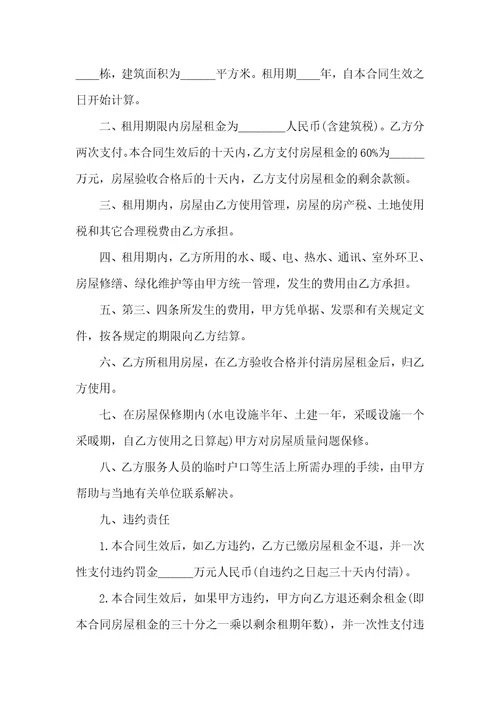 ____栋，建筑面积为______平方米。租用期____年，自本合同生效之日开始计算。

二、租用期限内房屋租金为________人民币(含建筑税)。乙方分两次支付。本合同生效后的十天内，乙方支付房屋租金的60%为______万元，房屋验收合格后的十天内，乙方支付房屋租金的剩余款额。

三、租用期内，房屋由乙方使用管理，房屋的房产税、土地使用税和其它合理税费由乙方承担。

四、租用期内，乙方所用的水、暖、电、热水、通讯、室外环卫、房屋修缮、绿化维护等由甲方统一管理，发生的费用由乙方承担。

五、第三、四条所发生的费用，甲方凭单据、发票和有关规定文件，按各规定的期限向乙方结算。

六、乙方所租用房屋，在乙方验收合格并付清房屋租金后，归乙方使用。

七、在房屋保修期内(水电设施半年、土建一年，采暖设施一个采暖期，自乙方使用之日算起)甲方对房屋质量问题保修。

八、乙方服务人员的临时户口等生活上所需办理的手续，由甲方帮助与当地有关单位联系解决。

九、违约责任

1.本合同生效后，如乙方违约，乙方已缴房屋租金不退，并一次性支付违约罚金______万元人民币(自违约之日起三十天内付清)。

2.本合同生效后，如果甲方违约，甲方向乙方退还剩余租金(即本合同房屋租金的三十分之一乘以剩余租期年数)，并一次性支付违